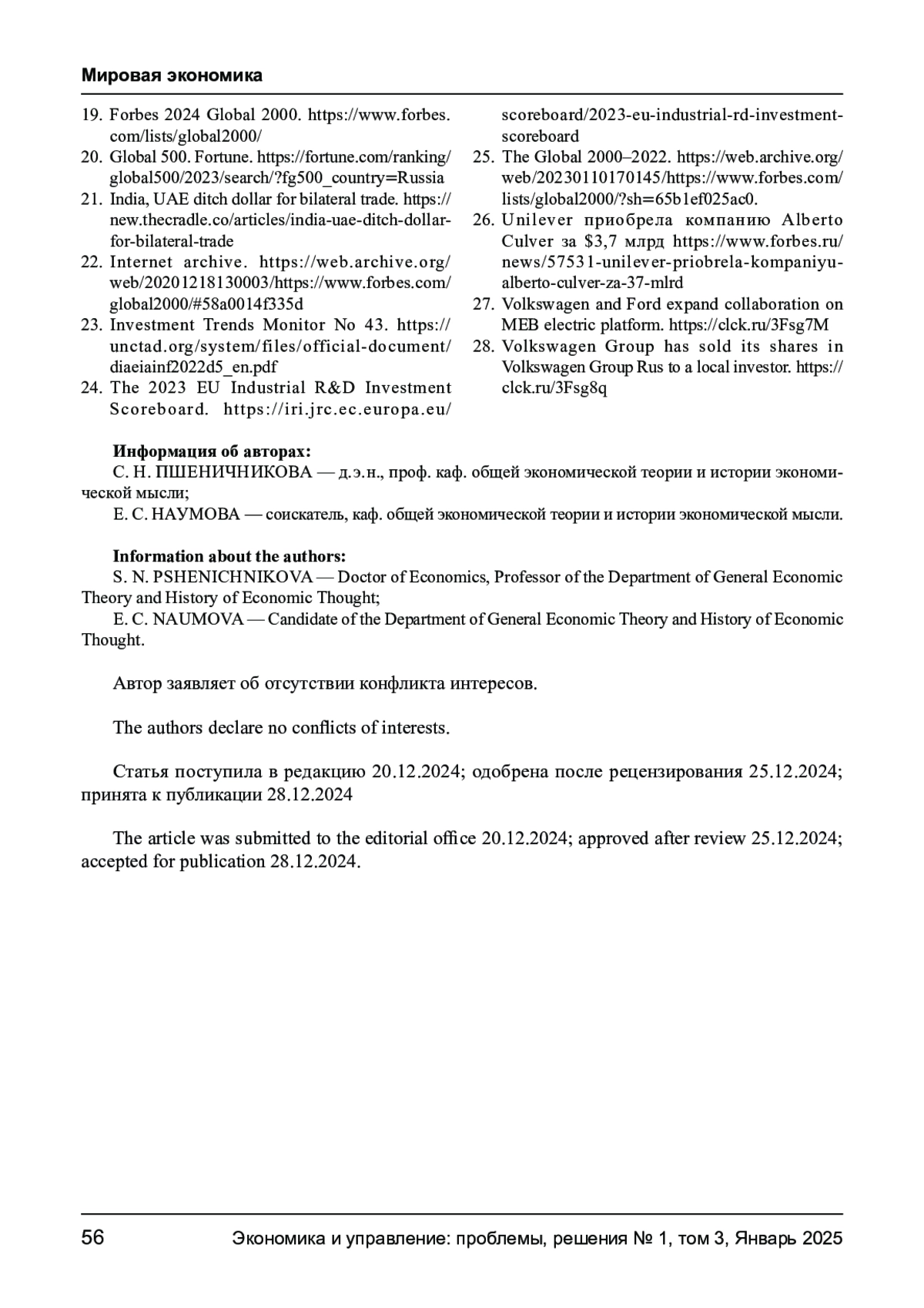 Мировая экономика

19. Forbes 2024 Global 2000. https://www.forbes.com/lists/global2000/
20. Global 500. Fortune. https://fortune.com/ranking/global500/2023/search/?fg500_country=Russia
21. India, UAE ditch dollar for bilateral trade. https://new.thecradle.co/articles/india-uae-ditch-dollar-for-bilateral-trade
22. Internet archive. https://web.archive.org/web/20201218130003/https://www.forbes.com/global2000/#58a0014f335d
23. Investment Trends Monitor No 43. https://unctad.org/system/files/official-document/diaeiainf2022d5_en.pdf
24. The 2023 EU Industrial R&D Investment Scoreboard. https://iri.jrc.ec.europa.eu/scoreboard/2023-eu-industrial-rd-investment-scoreboard
25. The Global 2000–2022. https://web.archive.org/web/20230110170145/https://www.forbes.com/lists/global2000/?sh=65b1ef025ac0.
26. Unilever приобрела компанию Alberto Culver за $3,7 млрд https://www.forbes.ru/news/57531-unilever-priobrela-kompaniyu-alberto-culver-za-37-mlrd
27. Volkswagen and Ford expand collaboration on MEB electric platform. https://clck.ru/3Fsg7M
28. Volkswagen Group has sold its shares in Volkswagen Group Rus to a local investor. https://clck.ru/3Fsg8q

Информация об авторах:
С. Н. ПШЕНИЧНИКОВА — д.э.н., проф. каф. общей экономической теории и истории экономической мысли;
Е. С. НАУМОВА — соискатель, каф. общей экономической теории и истории экономической мысли.

Information about the authors:
S. N. PSHENICHNIKOVA — Doctor of Economics, Professor of the Department of General Economic Theory and History of Economic Thought;
E. C. NAUMOVA — Candidate of the Department of General Economic Theory and History of Economic Thought.

Автор заявляет об отсутствии конфликта интересов.

The authors declare no conflicts of interests.

Статья поступила в редакцию 20.12.2024; одобрена после рецензирования 25.12.2024; принята к публикации 28.12.2024

The article was submitted to the editorial office 20.12.2024; approved after review 25.12.2024; accepted for publication 28.12.2024.

56 Экономика и управление: проблемы, решения № 1, том 3, Январь 2025